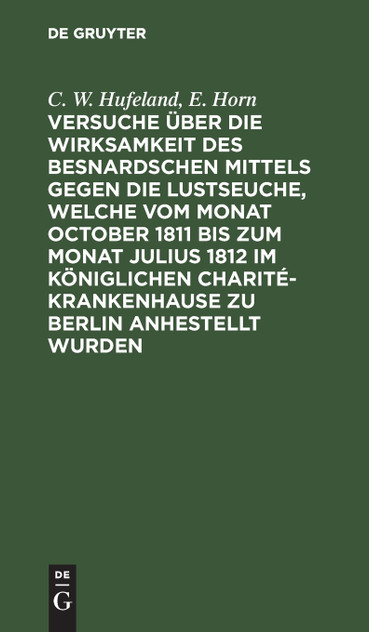 DE GRUYTER

C. W. Hufeland, E. Horn
VERSUCHE ÜBER DIE WIRKSAMKEIT DES BESNARDSCHEN MITTELS GEGEN DIE LUSTSEUCHE, WELCHE VOM MONAT OCTOBER 1811 BIS ZUM MONAT JULIUS 1812 IM KÖNIGLICHEN CHARITÉ-KRANKENHAUSE ZU BERLIN ANHESTELLT WURDEN

DE
G